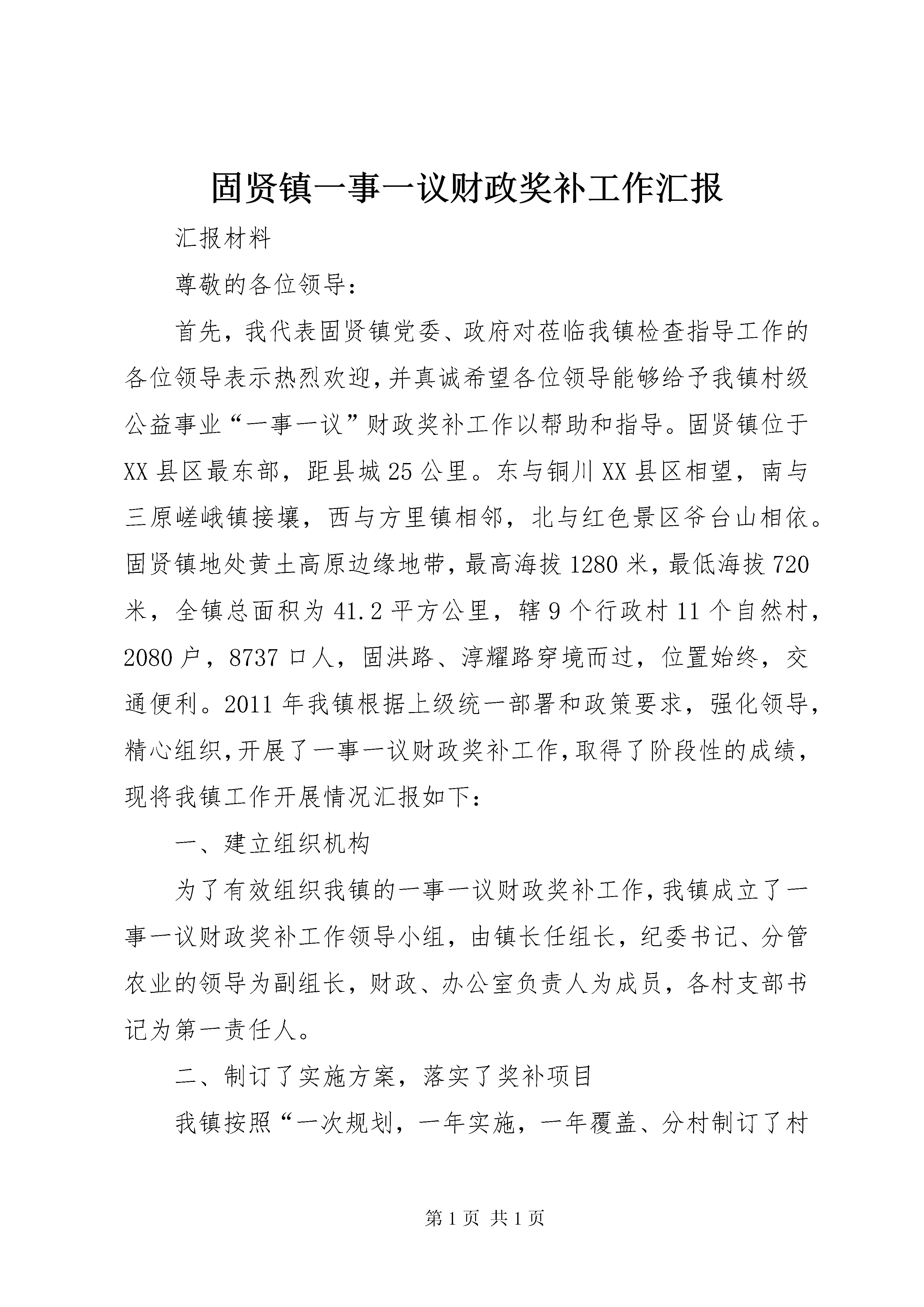 固贤镇一事一议财政奖补工作汇报

汇报材料

尊敬的各位领导：

首先，我代表固贤镇党委、政府对莅临我镇检查指导工作的各位领导表示热烈欢迎，并真诚希望各位领导能够给予我镇村级公益事业“一事一议”财政奖补工作以帮助和指导。固贤镇位于XX县区最东部，距县城25公里。东与铜川XX县区相望，南与三原嵯峨镇接壤，西与方里镇相邻，北与红色景区爷台山相依。固贤镇地处黄土高原边缘地带，最高海拔1280米，最低海拔720米，全镇总面积为41.2平方公里，辖9个行政村11个自然村，2080户，8737口人，固洪路、淳耀路穿境而过，位置始终，交通便利。2011年我镇根据上级统一部署和政策要求，强化领导，精心组织，开展了一事一议财政奖补工作，取得了阶段性的成绩，现将我镇工作开展情况汇报如下：

一、建立组织机构

为了有效组织我镇的一事一议财政奖补工作，我镇成立了一事一议财政奖补工作领导小组，由镇长任组长，纪委书记、分管农业的领导为副组长，财政、办公室负责人为成员，各村支部书记为第一责任人。

二、制订了实施方案，落实了奖补项目

我镇按照“一次规划，一年实施，一年覆盖、分村制订了村

第1页 共1页